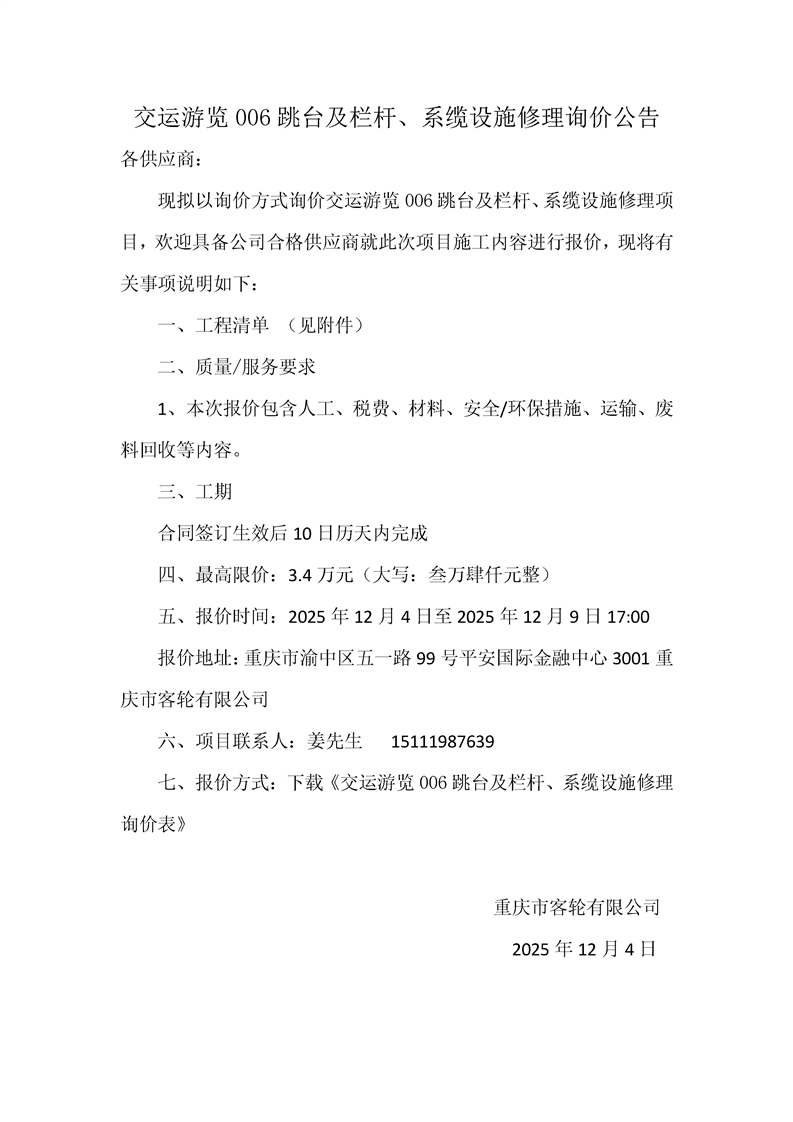 交运游览006跳台及栏杆、系缆设施修理询价公告

各供应商：

现拟以询价方式询价交运游览006跳台及栏杆、系缆设施修理项目，欢迎具备公司合格供应商就此次项目施工内容进行报价，现将有关事项说明如下：

一、工程清单 （见附件）

二、质量/服务要求

1、本次报价包含人工、税费、材料、安全/环保措施、运输、废料回收等内容。

三、工期

合同签订生效后10日历天内完成

四、最高限价：3.4万元（大写：叁万肆仟元整）

五、报价时间：2025年12月4日至2025年12月9日17:00

报价地址：重庆市渝中区五一路99号平安国际金融中心3001重庆市客轮有限公司

六、项目联系人：姜先生 15111987639

七、报价方式：下载《交运游览006跳台及栏杆、系缆设施修理询价表》

重庆市客轮有限公司

2025年12月4日